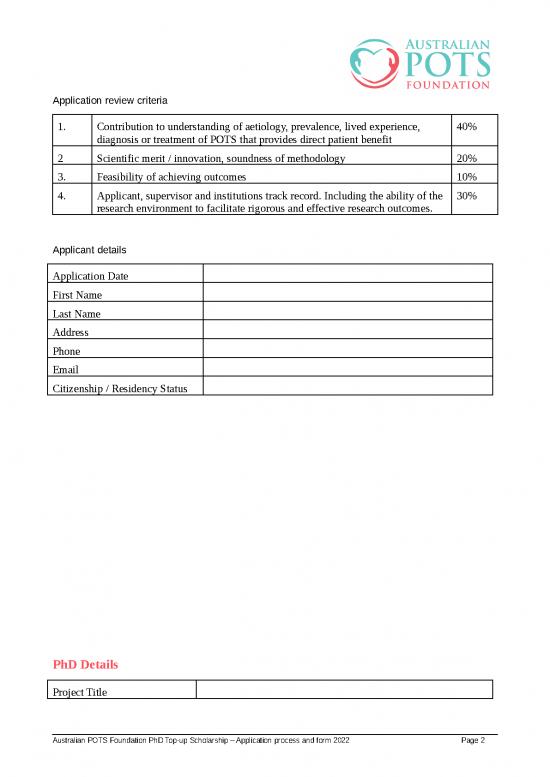 AUSTRALIAN POTS FOUNDATION

Application review criteria

| 1. | Contribution to understanding of aetiology, prevalence, lived experience, diagnosis or treatment of POTS that provides direct patient benefit | 40% |
|---|---|---|
| 2 | Scientific merit / innovation, soundness of methodology | 20% |
| 3. | Feasibility of achieving outcomes | 10% |
| 4. | Applicant, supervisor and institutions track record. Including the ability of the research environment to facilitate rigorous and effective research outcomes. | 30% |

Applicant details

| Application Date | |
|---|---|
| First Name | |
| Last Name | |
| Address | |
| Phone | |
| Email | |
| Citizenship / Residency Status | |

PhD Details

| Project Title | |
|---|---|

Australian POTS Foundation PhD Top-up Scholarship – Application process and form 2022 Page 2